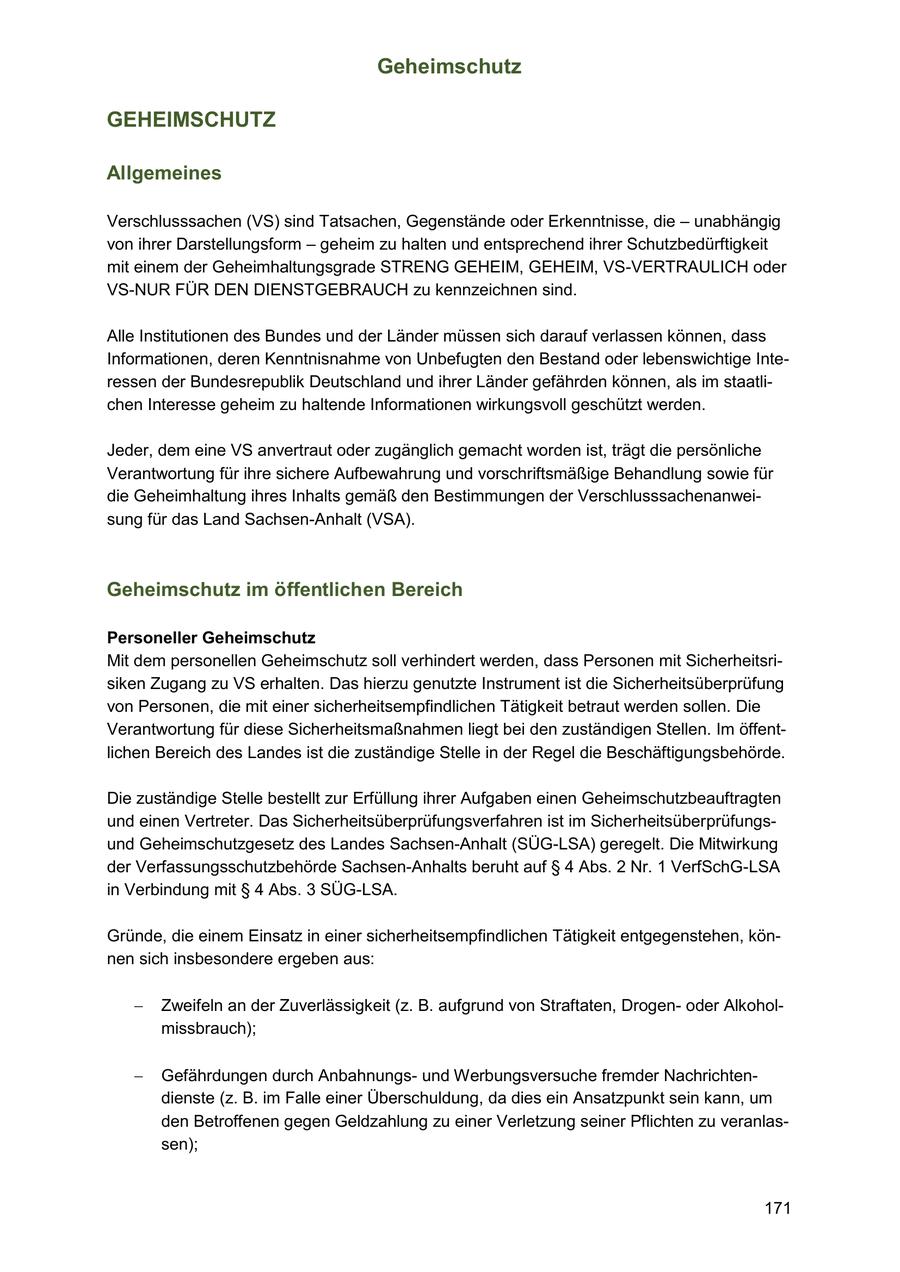 Geheimschutz

GEHEIMSCHUTZ

Allgemeines

Verschlusssachen (VS) sind Tatsachen, Gegenstände oder Erkenntnisse, die – unabhängig von ihrer Darstellungsform – geheim zu halten und entsprechend ihrer Schutzbedürftigkeit mit einem der Geheimhaltungsgrade STRENG GEHEIM, GEHEIM, VS-VERTRAULICH oder VS-NUR FÜR DEN DIENSTGEBRAUCH zu kennzeichnen sind.

Alle Institutionen des Bundes und der Länder müssen sich darauf verlassen können, dass Informationen, deren Kenntnisnahme von Unbefugten den Bestand oder lebenswichtige Interessen der Bundesrepublik Deutschland und ihrer Länder gefährden können, als im staatlichen Interesse geheim zu haltende Informationen wirkungsvoll geschützt werden.

Jeder, dem eine VS anvertraut oder zugänglich gemacht worden ist, trägt die persönliche Verantwortung für ihre sichere Aufbewahrung und vorschriftsmäßige Behandlung sowie für die Geheimhaltung ihres Inhalts gemäß den Bestimmungen der Verschlusssachenanweisung für das Land Sachsen-Anhalt (VSA).

Geheimschutz im öffentlichen Bereich

Personeller Geheimschutz
Mit dem personellen Geheimschutz soll verhindert werden, dass Personen mit Sicherheitsrisiken Zugang zu VS erhalten. Das hierzu genutzte Instrument ist die Sicherheitsüberprüfung von Personen, die mit einer sicherheitsempfindlichen Tätigkeit betraut werden sollen. Die Verantwortung für diese Sicherheitsmaßnahmen liegt bei den zuständigen Stellen. Im öffentlichen Bereich des Landes ist die zuständige Stelle in der Regel die Beschäftigungsbehörde.

Die zuständige Stelle bestellt zur Erfüllung ihrer Aufgaben einen Geheimschutzbeauftragten und einen Vertreter. Das Sicherheitsüberprüfungsverfahren ist im Sicherheitsüberprüfungs- und Geheimschutzgesetz des Landes Sachsen-Anhalt (SÜG-LSA) geregelt. Die Mitwirkung der Verfassungsschutzbehörde Sachsen-Anhalts beruht auf § 4 Abs. 2 Nr. 1 VerfSchG-LSA in Verbindung mit § 4 Abs. 3 SÜG-LSA.

Gründe, die einem Einsatz in einer sicherheitsempfindlichen Tätigkeit entgegenstehen, können sich insbesondere ergeben aus:

– Zweifeln an der Zuverlässigkeit (z. B. aufgrund von Straftaten, Drogen- oder Alkoholmissbrauch);

– Gefährdungen durch Anbahnungs- und Werbungsversuche fremder Nachrichtendienste (z. B. im Falle einer Überschuldung, da dies ein Ansatzpunkt sein kann, um den Betroffenen gegen Geldzahlung zu einer Verletzung seiner Pflichten zu veranlassen);

171